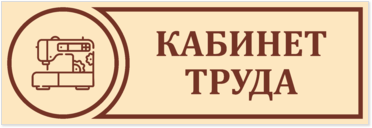 КАБИНЕТ
ТРУДА